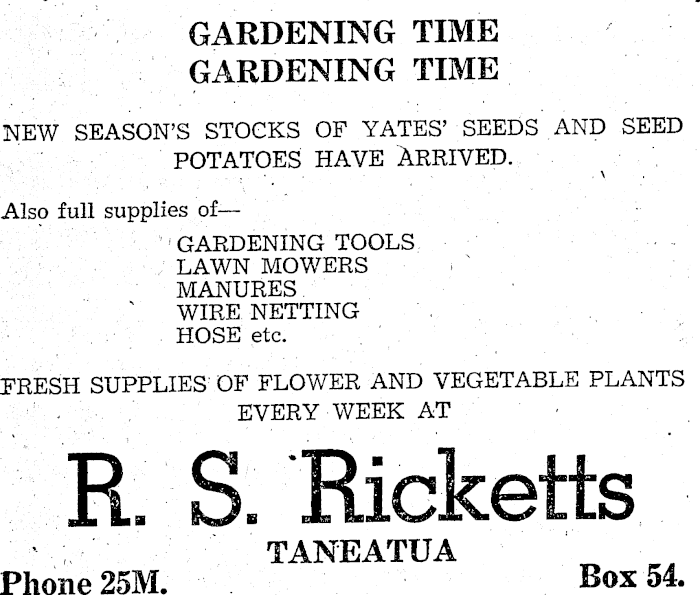 GARDENING TIME
GARDENING TIME

NEW SEASON'S STOCKS OF YATES' SEEDS AND SEED POTATOES HAVE ARRIVED.

Also full supplies of—

GARDENING TOOLS
LAWN MOWERS
MANURES
WIRE NETTING
HOSE etc.

FRESH SUPPLIES OF FLOWER AND VEGETABLE PLANTS EVERY WEEK AT

R. S. Ricketts

TANEATUA

Phone 25M.

Box 54.